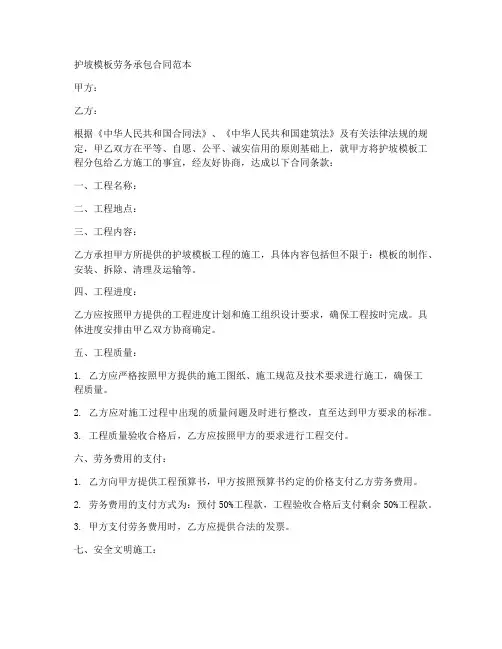 护坡模板劳务承包合同范本

甲方：

乙方：

根据《中华人民共和国合同法》、《中华人民共和国建筑法》及有关法律法规的规定，甲乙双方在平等、自愿、公平、诚实信用的原则基础上，就甲方将护坡模板工程分包给乙方施工的事宜，经友好协商，达成以下合同条款：

一、工程名称：

二、工程地点：

三、工程内容：

乙方承担甲方所提供的护坡模板工程的施工，具体内容包括但不限于：模板的制作、安装、拆除、清理及运输等。

四、工程进度：

乙方应按照甲方提供的工程进度计划和施工组织设计要求，确保工程按时完成。具体进度安排由甲乙双方协商确定。

五、工程质量：

1. 乙方应严格按照甲方提供的施工图纸、施工规范及技术要求进行施工，确保工程质量。

2. 乙方应对施工过程中出现的质量问题及时进行整改，直至达到甲方要求的标准。

3. 工程质量验收合格后，乙方应按照甲方的要求进行工程交付。

六、劳务费用的支付：

1. 乙方向甲方提供工程预算书，甲方按照预算书约定的价格支付乙方劳务费用。

2. 劳务费用的支付方式为：预付 50%工程款，工程验收合格后支付剩余 50%工程款。

3. 甲方支付劳务费用时，乙方应提供合法的发票。

七、安全文明施工：